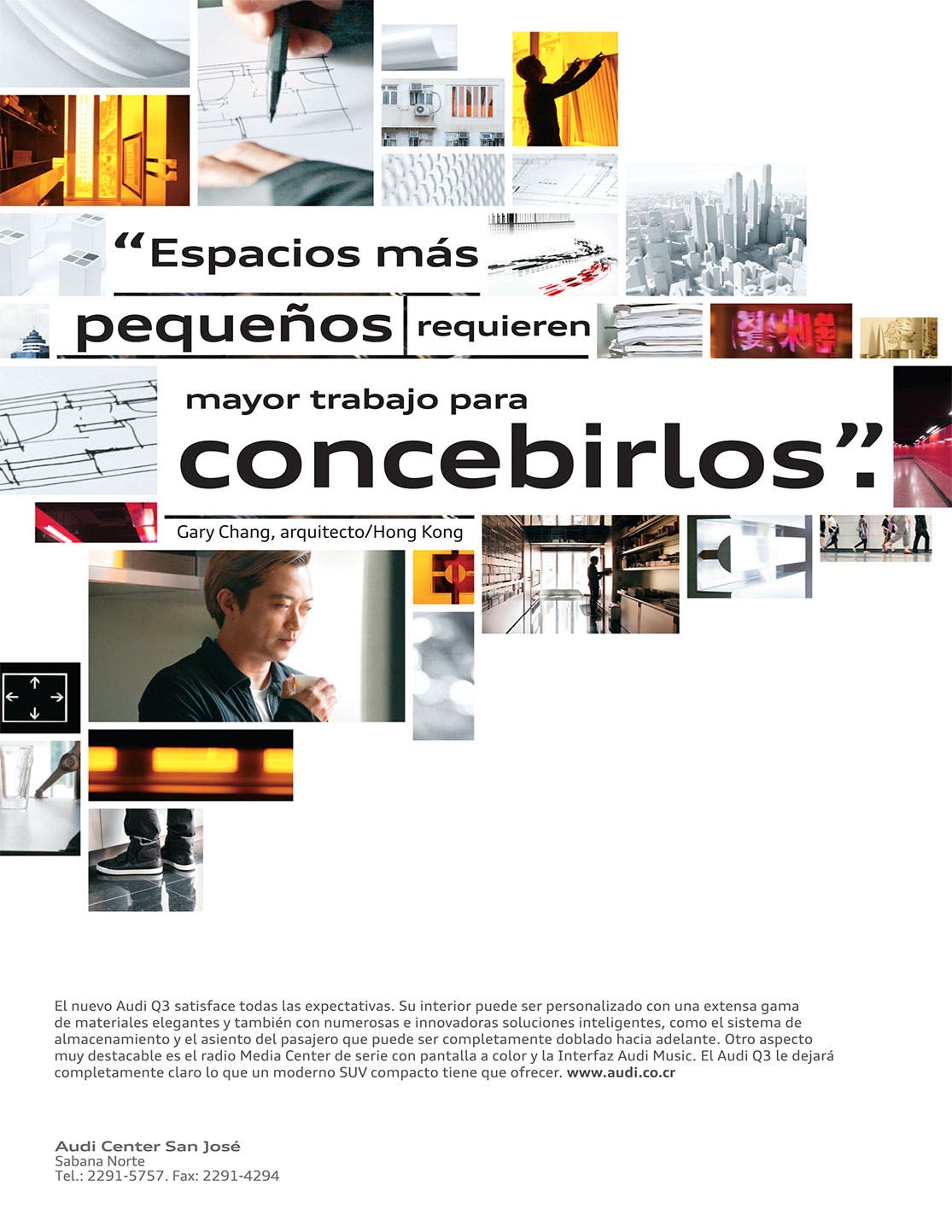 “Espacios más pequeños requieren mayor trabajo para concebirlos”.

Gary Chang, arquitecto/Hong Kong

El nuevo Audi Q3 satisface todas las expectativas. Su interior puede ser personalizado con una extensa gama de materiales elegantes y también con numerosas e innovadoras soluciones inteligentes, como el sistema de almacenamiento y el asiento del pasajero que puede ser completamente doblado hacia adelante. Otro aspecto muy destacable es el radio Media Center de serie con pantalla a color y la Interfaz Audi Music. El Audi Q3 le dejará completamente claro lo que un moderno SUV compacto tiene que ofrecer. www.audi.co.cr

Audi Center San José
Sabana Norte
Tel.: 2291-5757. Fax: 2291-4294